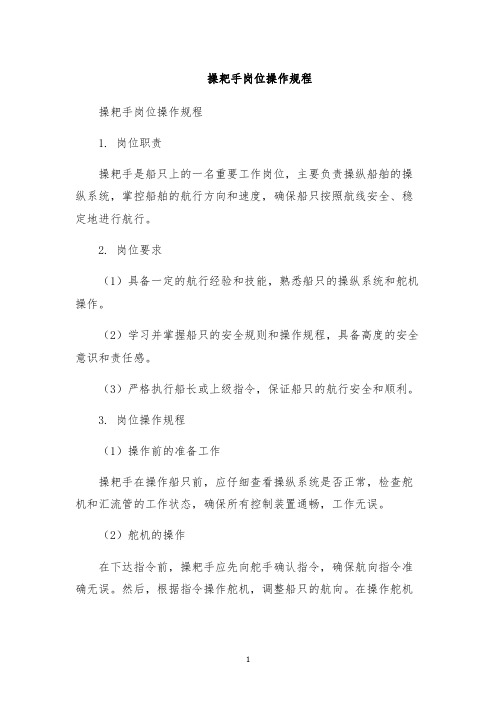 操耙手岗位操作规程

操耙手岗位操作规程

1. 岗位职责

操耙手是船只上的一名重要工作岗位，主要负责操纵船舶的操纵系统，掌控船舶的航行方向和速度，确保船只按照航线安全、稳定地进行航行。

2. 岗位要求

（1）具备一定的航行经验和技能，熟悉船只的操纵系统和舵机操作。

（2）学习并掌握船只的安全规则和操作规程，具备高度的安全意识和责任感。

（3）严格执行船长或上级指令，保证船只的航行安全和顺利。

3. 岗位操作规程

（1）操作前的准备工作

操耙手在操作船只前，应仔细查看操纵系统是否正常，检查舵机和汇流管的工作状态，确保所有控制装置通畅，工作无误。

（2）舵机的操作

在下达指令前，操耙手应先向舵手确认指令，确保航向指令准确无误。然后，根据指令操作舵机，调整船只的航向。在操作舵机

1